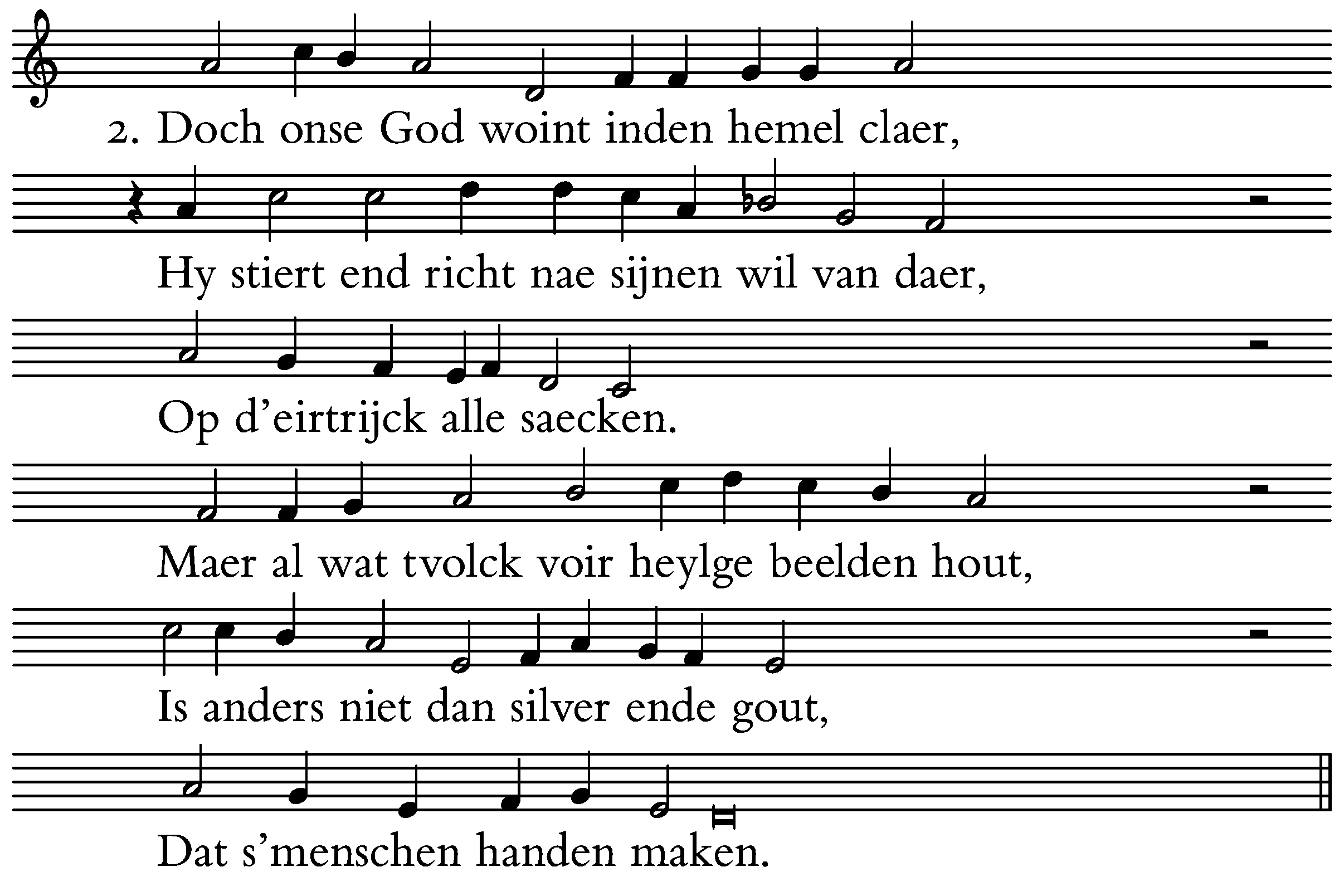 2. Doch onse God woint inden hemel claer,

Hy stiert end richt nae sijnen wil van daer,

Op d'eirtrijck alle saecken.

Maer al wat tvolck voir heylge beelden hout,

Is anders niet dan silver ende gout,

Dat s'menschen handen maken.